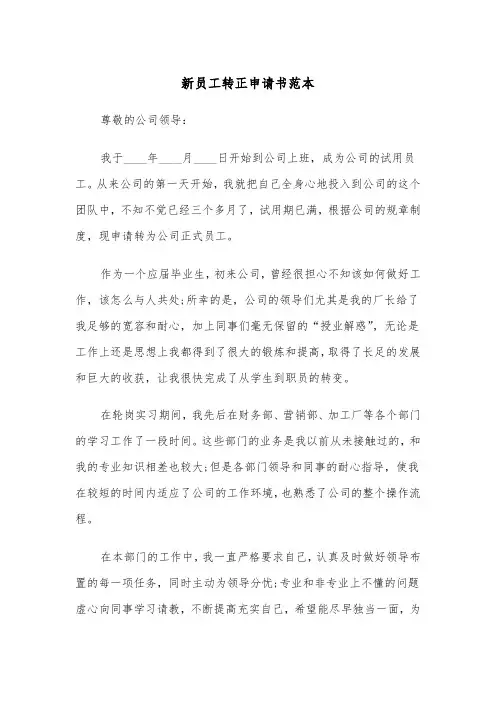 新员工转正申请书范本

尊敬的公司领导：

我于____年____月____日开始到公司上班，成为公司的试用员工。从来公司的第一天开始，我就把自己全身心地投入到公司的这个团队中，不知不觉已经三个多月了，试用期已满，根据公司的规章制度，现申请转为公司正式员工。

作为一个应届毕业生，初来公司，曾经很担心不知该如何做好工作，该怎么与人共处；所幸的是，公司的领导们尤其是我的厂长给了我足够的宽容和耐心，加上同事们毫无保留的“授业解惑”，无论是工作上还是思想上我都得到了很大的锻炼和提高，取得了长足的发展和巨大的收获，让我很快完成了从学生到职员的转变。

在轮岗实习期间，我先后在财务部、营销部、加工厂等各个部门的学习工作了一段时间。这些部门的业务是我以前从未接触过的，和我的专业知识相差也较大；但是各部门领导和同事的耐心指导，使我在较短的时间内适应了公司的工作环境，也熟悉了公司的整个操作流程。

在本部门的工作中，我一直严格要求自己，认真及时做好领导布置的每一项任务，同时主动为领导分忧；专业和非专业上不懂的问题虚心向同事学习请教，不断提高充实自己，希望能尽早独当一面，为